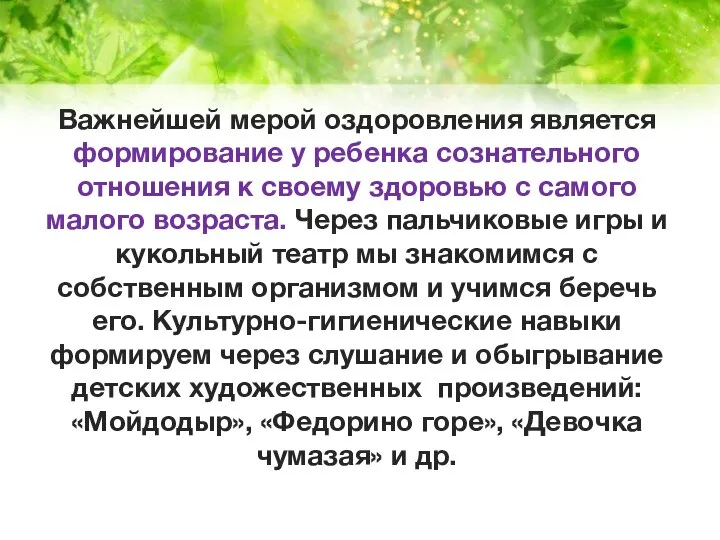 Важнейшей мерой оздоровления является формирование у ребенка сознательного отношения к своему здоровью с самого малого возраста. Через пальчиковые игры и кукольный театр мы знакомимся с собственным организмом и учимся беречь его. Культурно-гигиенические навыки формируем через слушание и обыгрывание детских художественных произведений: «Мойдодыр», «Федорино горе», «Девочка чумазая» и др.